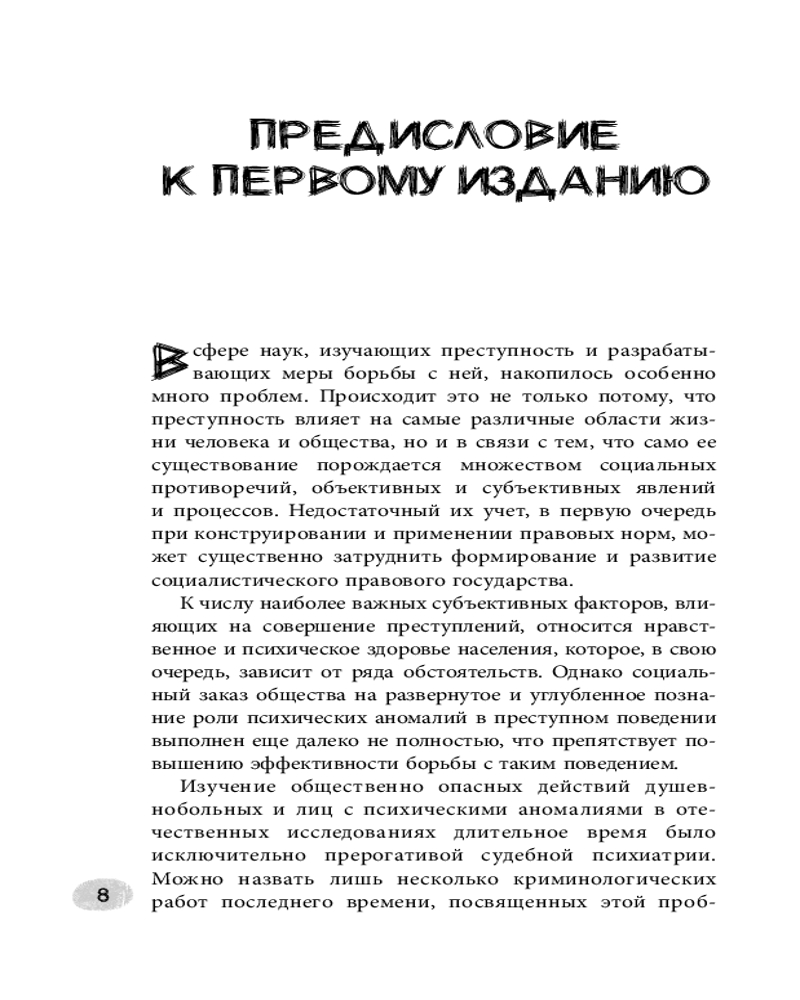 ПРЕДИСЛОВИЕ К ПЕРВОМУ ИЗДАНИЮ

В сфере наук, изучающих преступность и разрабатывающих меры борьбы с ней, накопилось особенно много проблем. Происходит это не только потому, что преступность влияет на самые различные области жизни человека и общества, но и в связи с тем, что само ее существование порождается множеством социальных противоречий, объективных и субъективных явлений и процессов. Недостаточный их учет, в первую очередь при конструировании и применении правовых норм, может существенно затруднить формирование и развитие социалистического правового государства.

К числу наиболее важных субъективных факторов, влияющих на совершение преступлений, относится нравственное и психическое здоровье населения, которое, в свою очередь, зависит от ряда обстоятельств. Однако социальный заказ общества на развернутое и углубленное познание роли психических аномалий в преступном поведении выполнен еще далеко не полностью, что препятствует повышению эффективности борьбы с таким поведением.

Изучение общественно опасных действий душевнобольных и лиц с психическими аномалиями в отечественных исследованиях длительное время было исключительно прерогативой судебной психиатрии. Можно назвать лишь несколько криминологических работ последнего времени, посвященных этой проб-

8